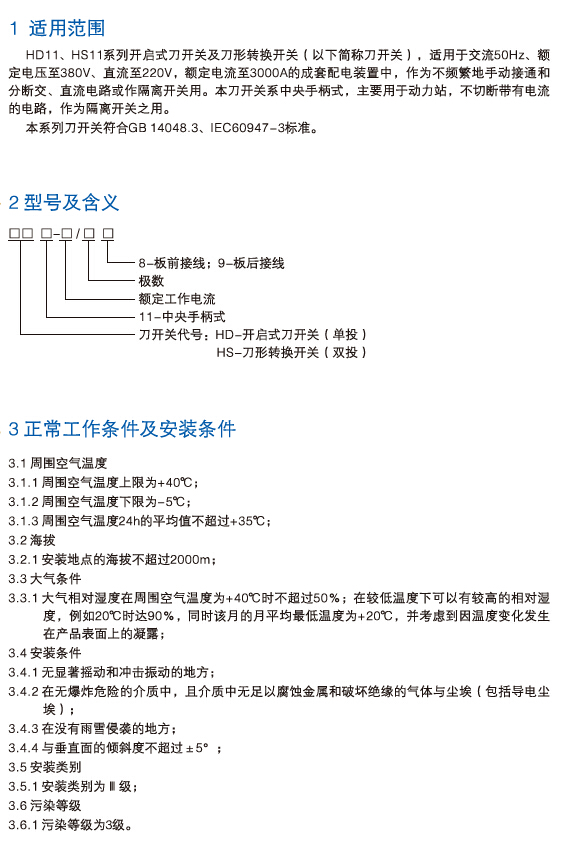 1 适用范围

HD11、HS11系列开启式刀开关及刀形转换开关（以下简称刀开关），适用于交流50Hz、额定电压至380V、直流至220V，额定电流至3000A的成套配电装置中，作为不频繁地手动接通和分断交、直流电路或作隔离开关用。本刀开关系中央手柄式，主要用于动力站，不切断带有电流的电路，作为隔离开关之用。

本系列刀开关符合GB 14048.3、IEC60947-3标准。

2 型号及含义

□□ □-□/□ □

8-板前接线；9-板后接线
极数
额定工作电流
11-中央手柄式
刀开关代号：HD-开启式刀开关（单投）
HS-刀形转换开关（双投）

3 正常工作条件及安装条件

3.1 周围空气温度
3.1.1 周围空气温度上限为+40℃；
3.1.2 周围空气温度下限为-5℃；
3.1.3 周围空气温度24h的平均值不超过+35℃；
3.2 海拔
3.2.1 安装地点的海拔不超过2000m；
3.3 大气条件
3.3.1 大气相对湿度在周围空气温度为+40℃时不超过50%；在较低温度下可以有较高的相对湿度，例如20℃时达90%，同时该月的月平均最低温度为+20℃，并考虑到因温度变化发生在产品表面上的凝露；
3.4 安装条件
3.4.1 无显著摇动和冲击振动的地方；
3.4.2 在无爆炸危险的介质中，且介质中无足以腐蚀金属和破坏绝缘的气体与尘埃（包括导电尘埃）；
3.4.3 在没有雨雪侵袭的地方；
3.4.4 与垂直面的倾斜度不超过±5°；
3.5 安装类别
3.5.1 安装类别为Ⅲ级；
3.6 污染等级
3.6.1 污染等级为3级。